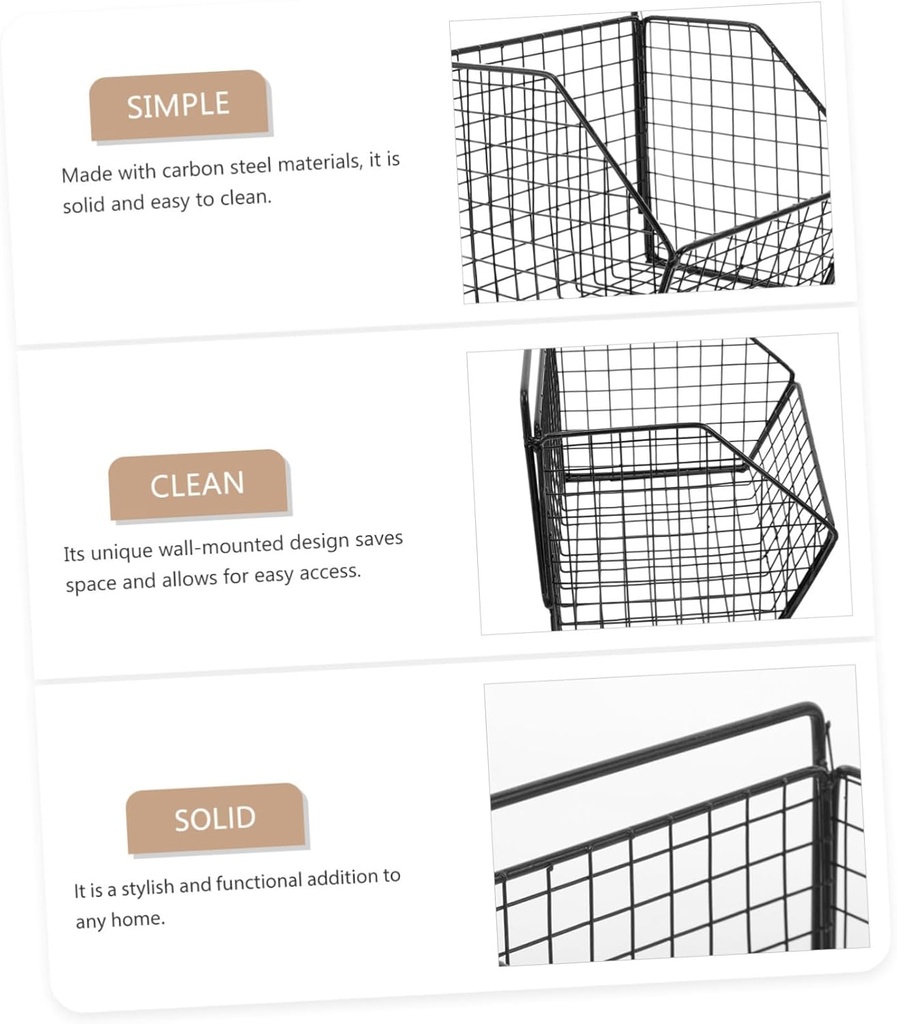 SIMPLE

Made with carbon steel materials, it is solid and easy to clean.

CLEAN

Its unique wall-mounted design saves space and allows for easy access.

SOLID

It is a stylish and functional addition to any home.